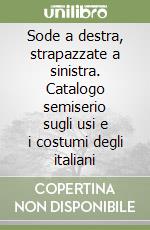 unilibro

Sode a destra, strapazzate a sinistra. Catalogo semiserio sugli usi e i costumi degli italiani

COPERTINA NON DISPONIBILE